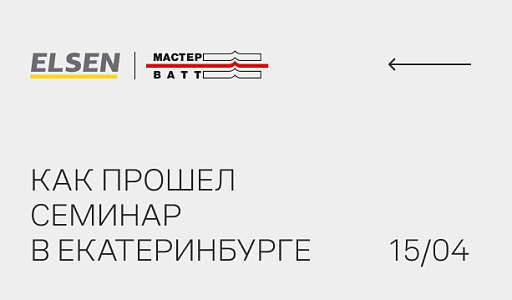 ELSEN

МАСТЕР
ВАТТ

КАК ПРОШЕЛ СЕМИНАР В ЕКАТЕРИНБУРГЕ

15/04